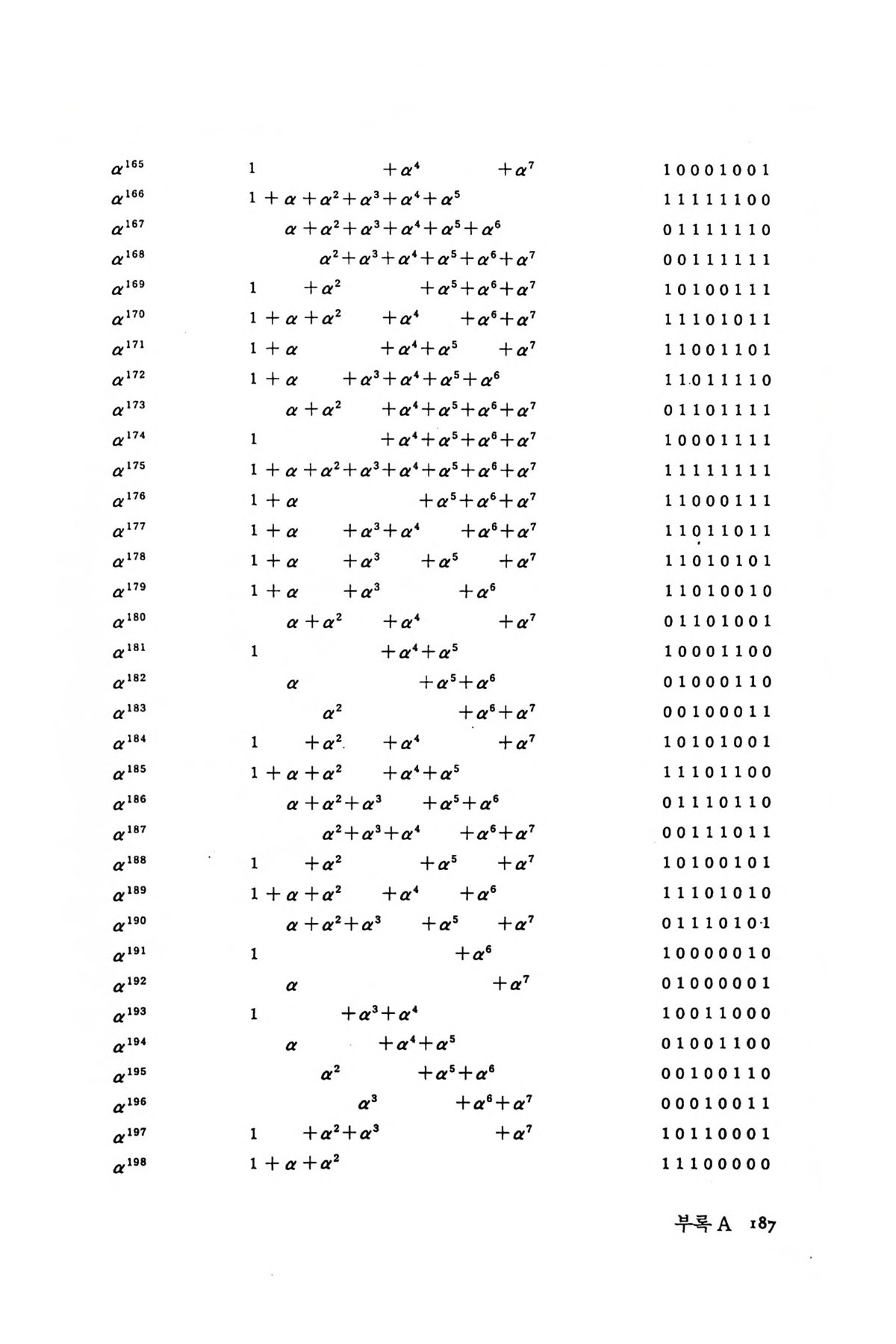 $\alpha^{165}$ $1+\alpha^4+\alpha^7$ 10001001
$\alpha^{166}$ $1+\alpha+\alpha^2+\alpha^3+\alpha^4+\alpha^5$ 11111100
$\alpha^{167}$ $\alpha+\alpha^2+\alpha^3+\alpha^4+\alpha^5+\alpha^6$ 01111110
$\alpha^{168}$ $\alpha^2+\alpha^3+\alpha^4+\alpha^5+\alpha^6+\alpha^7$ 00111111
$\alpha^{169}$ $1+\alpha^2+\alpha^5+\alpha^6+\alpha^7$ 10100111
$\alpha^{170}$ $1+\alpha+\alpha^2+\alpha^4+\alpha^6+\alpha^7$ 11101011
$\alpha^{171}$ $1+\alpha+\alpha^4+\alpha^5+\alpha^7$ 11001101
$\alpha^{172}$ $1+\alpha+\alpha^3+\alpha^4+\alpha^5+\alpha^6$ 11011110
$\alpha^{173}$ $\alpha+\alpha^2+\alpha^4+\alpha^5+\alpha^6+\alpha^7$ 01101111
$\alpha^{174}$ $1+\alpha^4+\alpha^5+\alpha^6+\alpha^7$ 10001111
$\alpha^{175}$ $1+\alpha+\alpha^2+\alpha^3+\alpha^4+\alpha^5+\alpha^6+\alpha^7$ 11111111
$\alpha^{176}$ $1+\alpha+\alpha^5+\alpha^6+\alpha^7$ 11000111
$\alpha^{177}$ $1+\alpha+\alpha^3+\alpha^4+\alpha^6+\alpha^7$ 11011011
$\alpha^{178}$ $1+\alpha+\alpha^3+\alpha^5+\alpha^7$ 11010101
$\alpha^{179}$ $1+\alpha+\alpha^3+\alpha^6$ 11010010
$\alpha^{180}$ $\alpha+\alpha^2+\alpha^4+\alpha^7$ 01101001
$\alpha^{181}$ $1+\alpha^4+\alpha^5$ 10001100
$\alpha^{182}$ $\alpha+\alpha^5+\alpha^6$ 01000110
$\alpha^{183}$ $\alpha^2+\alpha^6+\alpha^7$ 00100011
$\alpha^{184}$ $1+\alpha^2+\alpha^4+\alpha^7$ 10101001
$\alpha^{185}$ $1+\alpha+\alpha^2+\alpha^4+\alpha^5$ 11101100
$\alpha^{186}$ $\alpha+\alpha^2+\alpha^3+\alpha^5+\alpha^6$ 01110110
$\alpha^{187}$ $\alpha^2+\alpha^3+\alpha^4+\alpha^6+\alpha^7$ 00111011
$\alpha^{188}$ $1+\alpha^2+\alpha^5+\alpha^7$ 10100101
$\alpha^{189}$ $1+\alpha+\alpha^2+\alpha^4+\alpha^6$ 11101010
$\alpha^{190}$ $\alpha+\alpha^2+\alpha^3+\alpha^5+\alpha^7$ 01110101
$\alpha^{191}$ $1+\alpha^6$ 10000010
$\alpha^{192}$ $\alpha+\alpha^7$ 01000001
$\alpha^{193}$ $1+\alpha^3+\alpha^4$ 10011000
$\alpha^{194}$ $\alpha+\alpha^4+\alpha^5$ 01001100
$\alpha^{195}$ $\alpha^2+\alpha^5+\alpha^6$ 00100110
$\alpha^{196}$ $\alpha^3+\alpha^6+\alpha^7$ 00010011
$\alpha^{197}$ $1+\alpha^2+\alpha^3+\alpha^7$ 10110001
$\alpha^{198}$ $1+\alpha+\alpha^2$ 11100000

부록 A 187